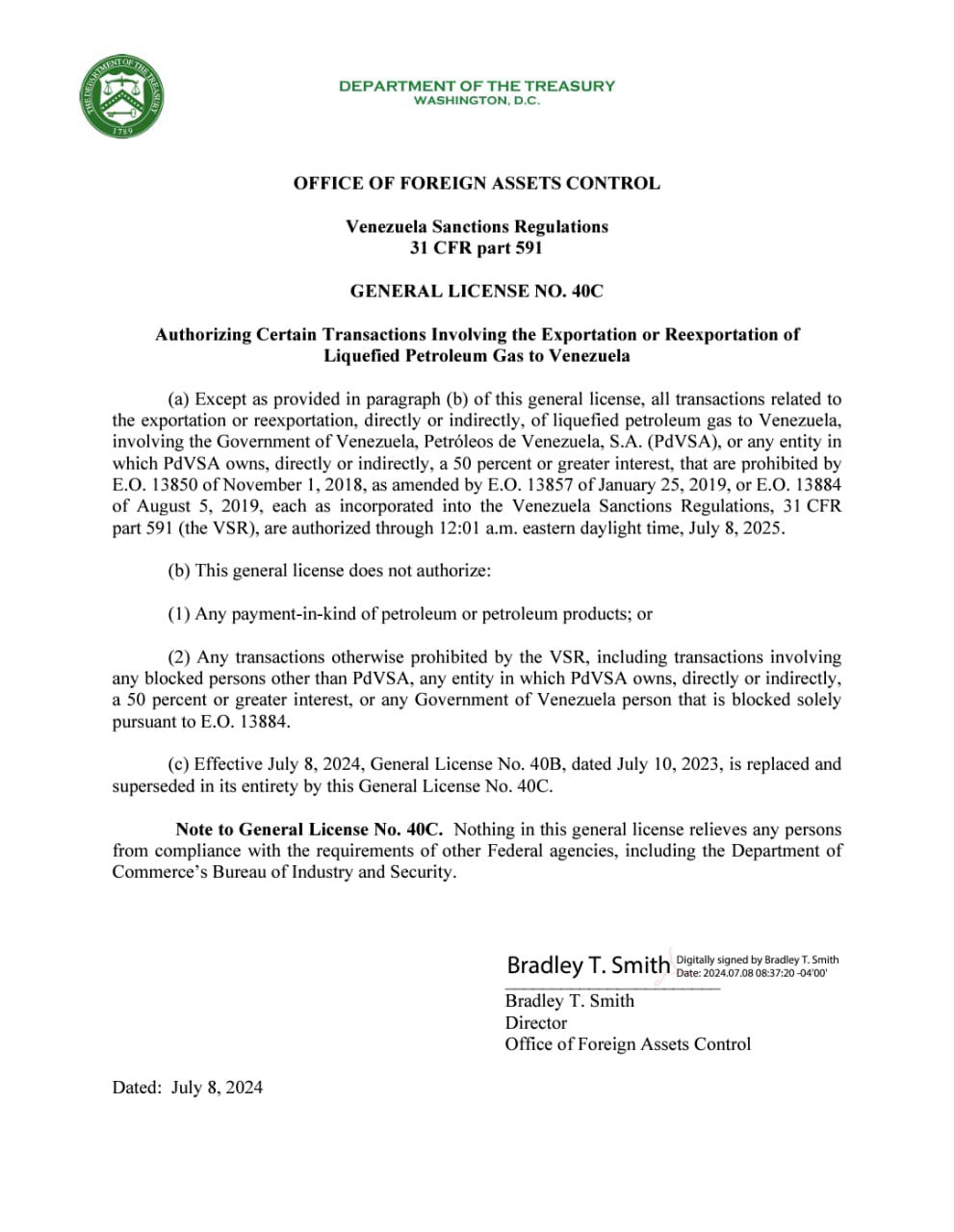 THE DEPARTMENT OF THE TREASURY
1789

DEPARTMENT OF THE TREASURY
WASHINGTON, D.C.

OFFICE OF FOREIGN ASSETS CONTROL

Venezuela Sanctions Regulations
31 CFR part 591

GENERAL LICENSE NO. 40C

Authorizing Certain Transactions Involving the Exportation or Reexportation of Liquefied Petroleum Gas to Venezuela

(a) Except as provided in paragraph (b) of this general license, all transactions related to the exportation or reexportation, directly or indirectly, of liquefied petroleum gas to Venezuela, involving the Government of Venezuela, Petróleos de Venezuela, S.A. (PdVSA), or any entity in which PdVSA owns, directly or indirectly, a 50 percent or greater interest, that are prohibited by E.O. 13850 of November 1, 2018, as amended by E.O. 13857 of January 25, 2019, or E.O. 13884 of August 5, 2019, each as incorporated into the Venezuela Sanctions Regulations, 31 CFR part 591 (the VSR), are authorized through 12:01 a.m. eastern daylight time, July 8, 2025.

(b) This general license does not authorize:

(1) Any payment-in-kind of petroleum or petroleum products; or

(2) Any transactions otherwise prohibited by the VSR, including transactions involving any blocked persons other than PdVSA, any entity in which PdVSA owns, directly or indirectly, a 50 percent or greater interest, or any Government of Venezuela person that is blocked solely pursuant to E.O. 13884.

(c) Effective July 8, 2024, General License No. 40B, dated July 10, 2023, is replaced and superseded in its entirety by this General License No. 40C.

Note to General License No. 40C. Nothing in this general license relieves any persons from compliance with the requirements of other Federal agencies, including the Department of Commerce's Bureau of Industry and Security.

Bradley T. Smith Digitally signed by Bradley T. Smith Date: 2024.07.08 08:37:20 -04'00'
Bradley T. Smith
Director
Office of Foreign Assets Control

Dated: July 8, 2024